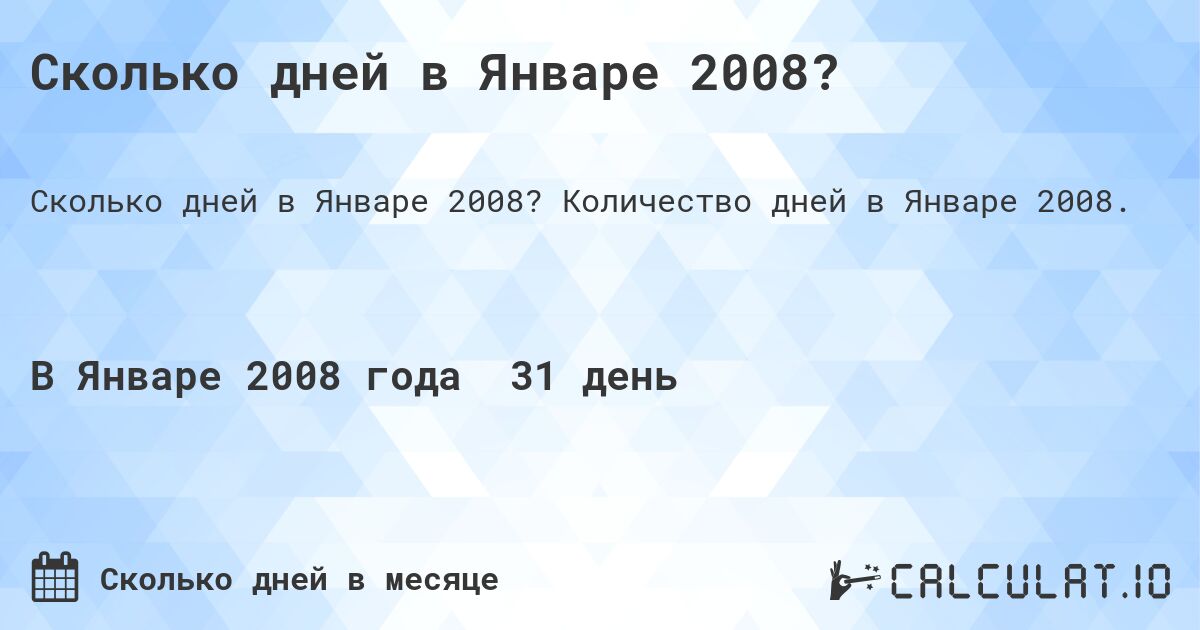 Сколько дней в Январе 2008?

Сколько дней в Январе 2008? Количество дней в Январе 2008.

В Январе 2008 года 31 день

Сколько дней в месяце

CALCULAT.IO